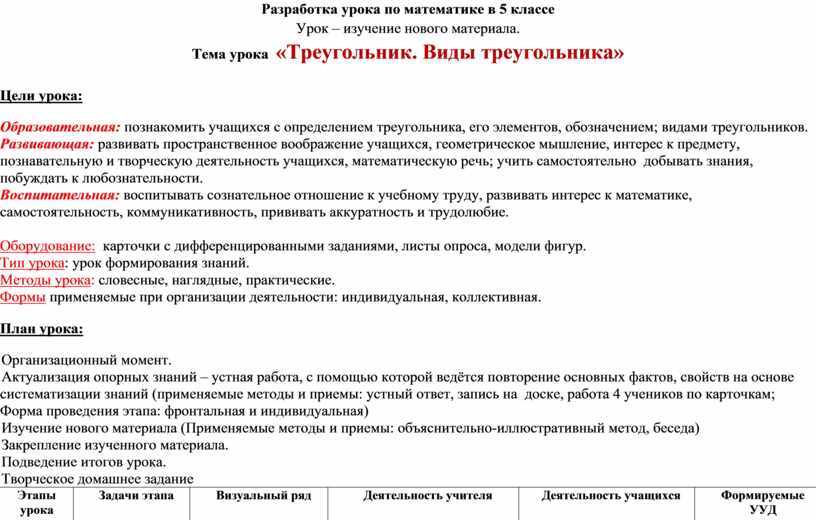 Разработка урока по математике в 5 классе
Урок – изучение нового материала.
Тема урока «Треугольник. Виды треугольника»

Цели урока:

Образовательная: познакомить учащихся с определением треугольника, его элементов, обозначением; видами треугольников.
Развивающая: развивать пространственное воображение учащихся, геометрическое мышление, интерес к предмету, познавательную и творческую деятельность учащихся, математическую речь; учить самостоятельно добывать знания, побуждать к любознательности.
Воспитательная: воспитывать сознательное отношение к учебному труду, развивать интерес к математике, самостоятельность, коммуникативность, прививать аккуратность и трудолюбие.

Оборудование: карточки с дифференцированными заданиями, листы опроса, модели фигур.
Тип урока: урок формирования знаний.
Методы урока: словесные, наглядные, практические.
Формы применяемые при организации деятельности: индивидуальная, коллективная.

План урока:

Организационный момент.
Актуализация опорных знаний – устная работа, с помощью которой ведётся повторение основных фактов, свойств на основе систематизации знаний (применяемые методы и приемы: устный ответ, запись на доске, работа 4 учеников по карточкам; Форма проведения этапа: фронтальная и индивидуальная)
Изучение нового материала (Применяемые методы и приемы: объяснительно-иллюстративный метод, беседа)
Закрепление изученного материала.
Подведение итогов урока.
Творческое домашнее задание

| Этапы урока | Задачи этапа | Визуальный ряд | Деятельность учителя | Деятельность учащихся | Формируемые УУД |
|---|---|---|---|---|---|